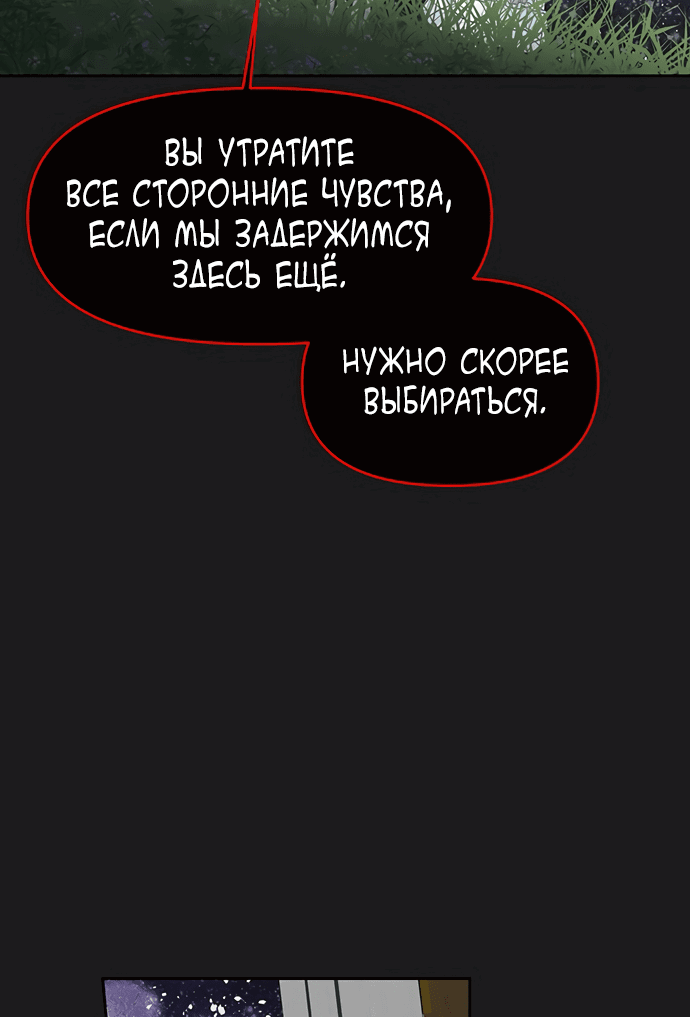 ВЫ УТРАТИТЕ ВСЕ СТОРОННИЕ ЧУВСТВА, ЕСЛИ МЫ ЗАДЕРЖИМСЯ ЗДЕСЬ ЕЩЁ.

НУЖНО СКОРЕЕ ВЫБИРАТЬСЯ.